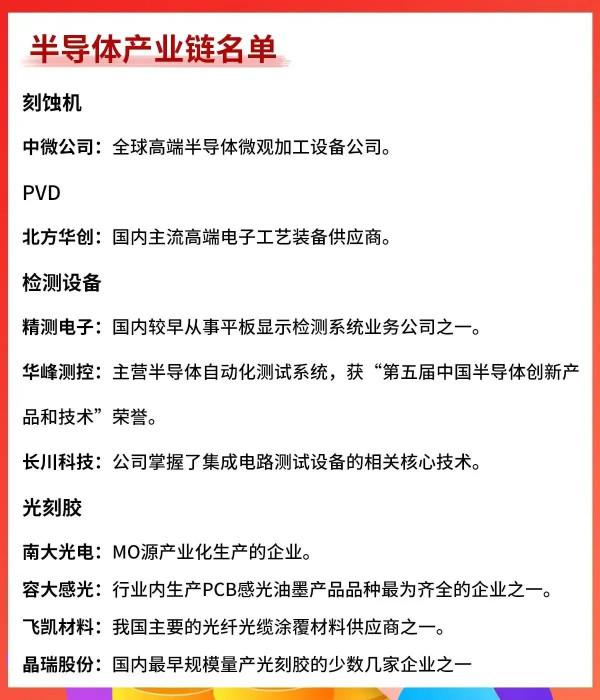 半导体产业链名单

刻蚀机

中微公司：全球高端半导体微观加工设备公司。

PVD

北方华创：国内主流高端电子工艺装备供应商。

检测设备

精测电子：国内较早从事平板显示检测系统业务公司之一。

华峰测控：主营半导体自动化测试系统，获“第五届中国半导体创新产品和技术”荣誉。

长川科技：公司掌握了集成电路测试设备的相关核心技术。

光刻胶

南大光电：MO源产业化生产的企业。

容大感光：行业内生产PCB感光油墨产品品种最为齐全的企业之一。

飞凯材料：我国主要的光纤光缆涂覆材料供应商之一。

晶瑞股份：国内最早规模量产光刻胶的少数几家企业之一